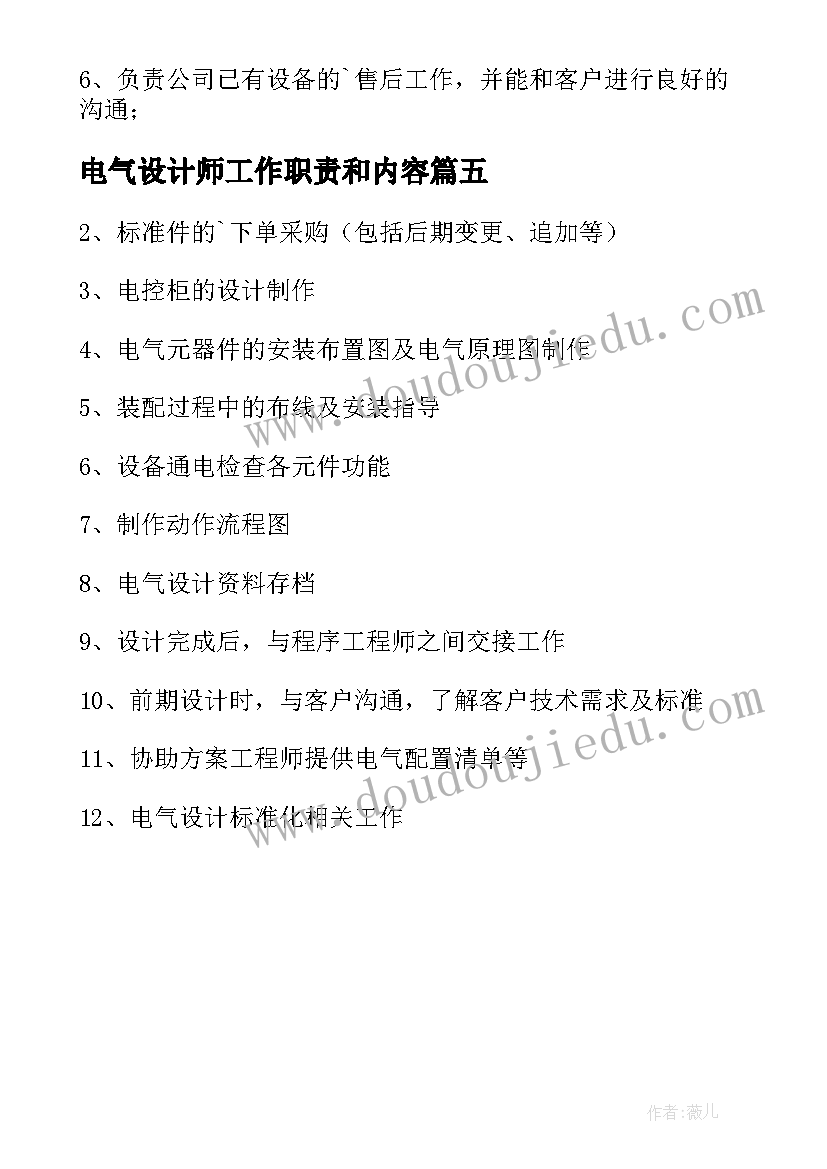 6、负责公司已有设备的`售后工作，并能和客户进行良好的沟通；

电气设计师工作职责和内容篇五

2、标准件的`下单采购（包括后期变更、追加等）

3、电控柜的设计制作

4、电气元器件的安装布置图及电气原理图制作

5、装配过程中的布线及安装指导

6、设备通电检查各元件功能

7、制作动作流程图

8、电气设计资料存档

9、设计完成后，与程序工程师之间交接工作

10、前期设计时，与客户沟通，了解客户技术需求及标准

11、协助方案工程师提供电气配置清单等

12、电气设计标准化相关工作

www.doudoujiedu.com

www.doudoujiedu.com

作者:薇儿